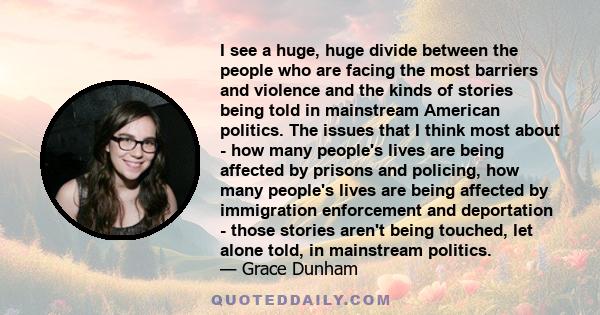 I see a huge, huge divide between the people who are facing the most barriers and violence and the kinds of stories being told in mainstream American politics. The issues that I think most about - how many people's lives are being affected by prisons and policing, how many people's lives are being affected by immigration enforcement and deportation - those stories aren't being touched, let alone told, in mainstream politics.
— Grace Dunham

QUOTEDDAILY.COM